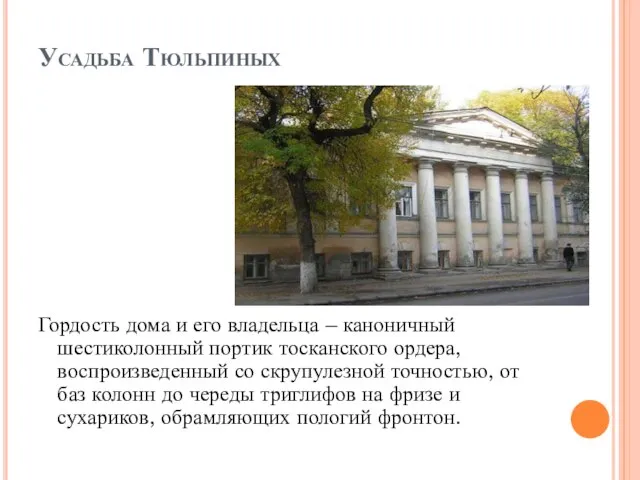 Усадьба Тюльпиных

Гордость дома и его владельца – каноничный шестиколонный портик тосканского ордера, воспроизведенный со скрупулезной точностью, от баз колонн до череды триглифов на фризе и сухариков, обрамляющих пологий фронтон.